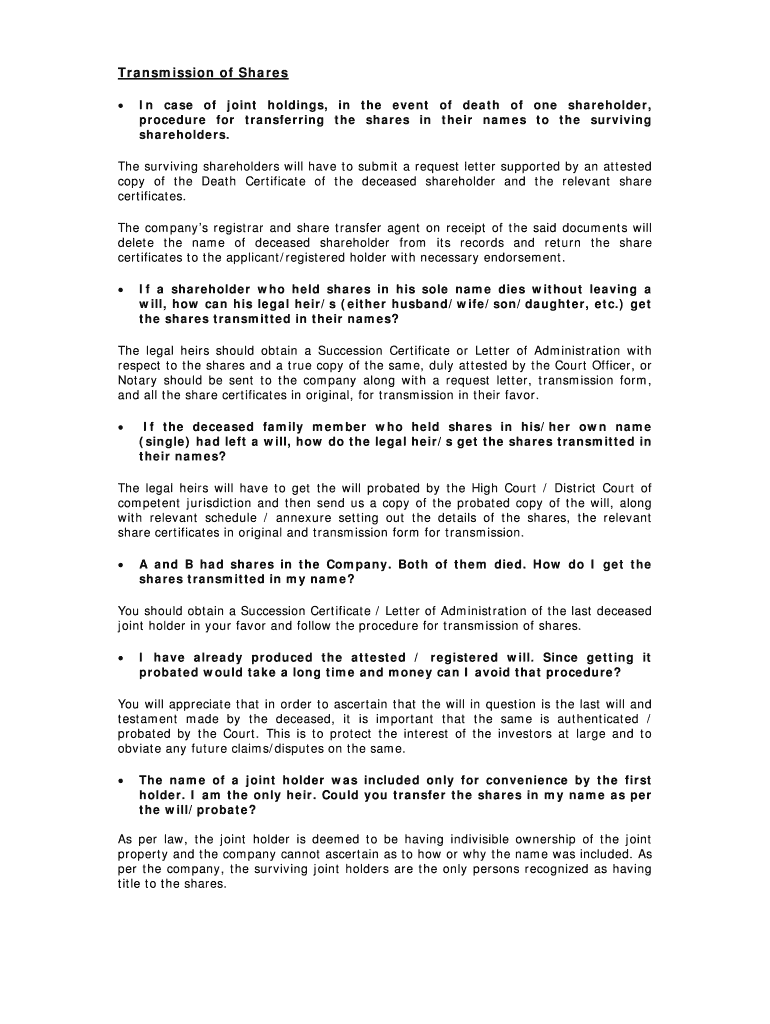 Transmission of Shares

• In case of joint holdings, in the event of death of one shareholder, procedure for transferring the shares in their names to the surviving shareholders.

The surviving shareholders will have to submit a request letter supported by an attested copy of the Death Certificate of the deceased shareholder and the relevant share certificates.

The company's registrar and share transfer agent on receipt of the said documents will delete the name of deceased shareholder from its records and return the share certificates to the applicant/registered holder with necessary endorsement.

• If a shareholder who held shares in his sole name dies without leaving a will, how can his legal heir/s (either husband/wife/son/daughter, etc.) get the shares transmitted in their names?

The legal heirs should obtain a Succession Certificate or Letter of Administration with respect to the shares and a true copy of the same, duly attested by the Court Officer, or Notary should be sent to the company along with a request letter, transmission form, and all the share certificates in original, for transmission in their favor.

• If the deceased family member who held shares in his/her own name (single) had left a will, how do the legal heir/s get the shares transmitted in their names?

The legal heirs will have to get the will probated by the High Court / District Court of competent jurisdiction and then send us a copy of the probated copy of the will, along with relevant schedule / annexure setting out the details of the shares, the relevant share certificates in original and transmission form for transmission.

• A and B had shares in the Company. Both of them died. How do I get the shares transmitted in my name?

You should obtain a Succession Certificate / Letter of Administration of the last deceased joint holder in your favor and follow the procedure for transmission of shares.

• I have already produced the attested / registered will. Since getting it probated would take a long time and money can I avoid that procedure?

You will appreciate that in order to ascertain that the will in question is the last will and testament made by the deceased, it is important that the same is authenticated / probated by the Court. This is to protect the interest of the investors at large and to obviate any future claims/disputes on the same.

• The name of a joint holder was included only for convenience by the first holder. I am the only heir. Could you transfer the shares in my name as per the will/probate?

As per law, the joint holder is deemed to be having indivisible ownership of the joint property and the company cannot ascertain as to how or why the name was included. As per the company, the surviving joint holders are the only persons recognized as having title to the shares.